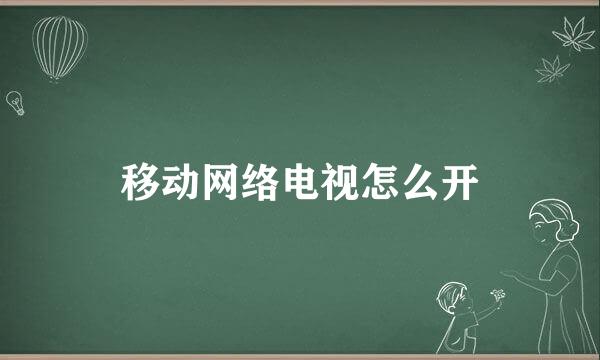 移动网络电视怎么开